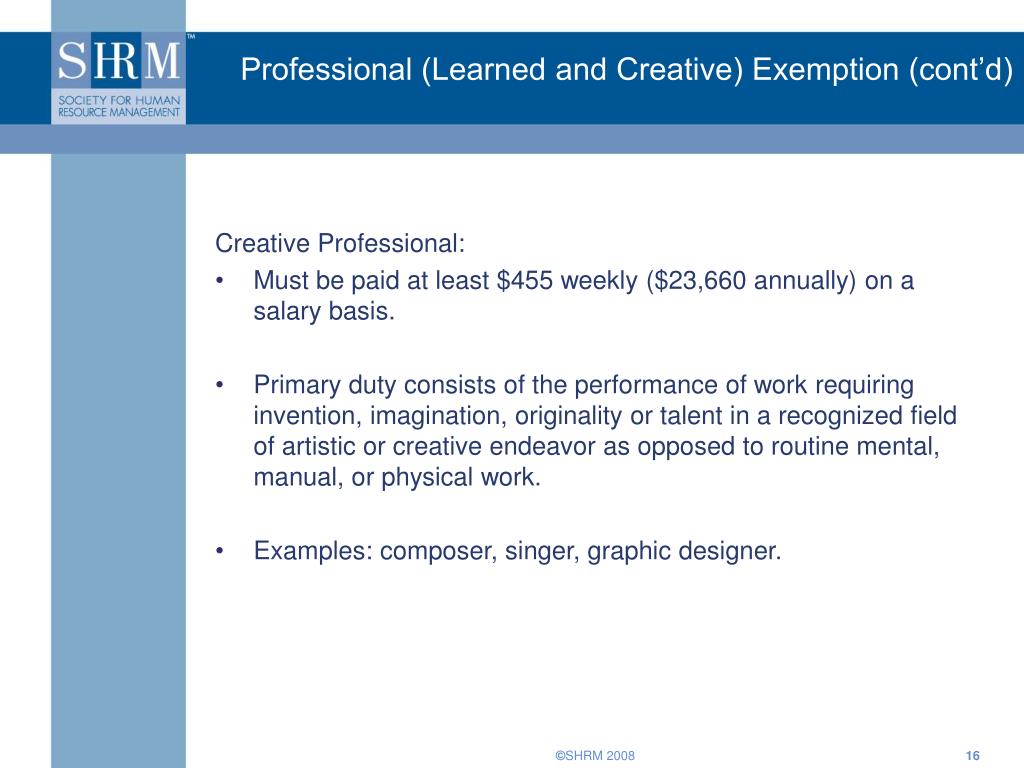 SHRM™
SOCIETY FOR HUMAN RESOURCE MANAGEMENT

Professional (Learned and Creative) Exemption (cont'd)

Creative Professional:
• Must be paid at least \$455 weekly (\$23,660 annually) on a salary basis.

• Primary duty consists of the performance of work requiring invention, imagination, originality or talent in a recognized field of artistic or creative endeavor as opposed to routine mental, manual, or physical work.

• Examples: composer, singer, graphic designer.

©SHRM 2008

16